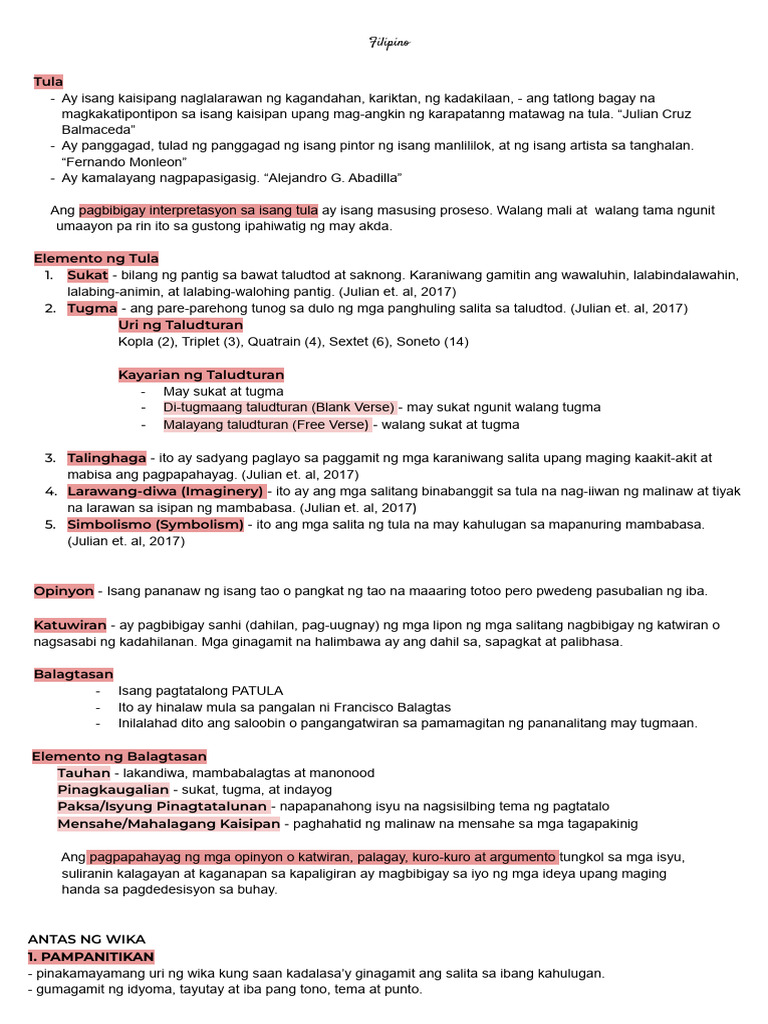 Filipino

Tula
- Ay isang kaisipang naglalarawan ng kagandahan, kariktan, ng kadakilaan, - ang tatlong bagay na magkakatipontipon sa isang kaisipan upang mag-angkin ng karapatanng matawag na tula. "Julian Cruz Balmaceda"
- Ay panggagad, tulad ng panggagad ng isang pintor ng isang manlililok, at ng isang artista sa tanghalan. "Fernando Monleon"
- Ay kamalayang nagpapasigasig. "Alejandro G. Abadilla"

Ang pagbibigay interpretasyon sa isang tula ay isang masusing proseso. Walang mali at walang tama ngunit umaayon pa rin ito sa gustong ipahiwatig ng may akda.

Elemento ng Tula
1. Sukat - bilang ng pantig sa bawat taludtod at saknong. Karaniwang gamitin ang wawaluhin, lalabindalawahin, lalabing-animin, at lalabing-walohing pantig. (Julian et. al, 2017)
2. Tugma - ang pare-parehong tunog sa dulo ng mga panghuling salita sa taludtod. (Julian et. al, 2017)
Uri ng Taludturan
Kopla (2), Triplet (3), Quatrain (4), Sextet (6), Soneto (14)

Kayarian ng Taludturan
- May sukat at tugma
- Di-tugmaang taludturan (Blank Verse) - may sukat ngunit walang tugma
- Malayang taludturan (Free Verse) - walang sukat at tugma

3. Talinghaga - ito ay sadyang paglayo sa paggamit ng mga karaniwang salita upang maging kaakit-akit at mabisa ang pagpapahayag. (Julian et. al, 2017)
4. Larawang-diwa (Imaginery) - ito ay ang mga salitang binabanggit sa tula na nag-iiwan ng malinaw at tiyak na larawan sa isipan ng mambabasa. (Julian et. al, 2017)
5. Simbolismo (Symbolism) - ito ang mga salita ng tula na may kahulugan sa mapanuring mambabasa. (Julian et. al, 2017)

Opinyon - Isang pananaw ng isang tao o pangkat ng tao na maaaring totoo pero pwedeng pasubalian ng iba.

Katuwiran - ay pagbibigay sanhi (dahilan, pag-uugnay) ng mga lipon ng mga salitang nagbibigay ng katwiran o nagsasabi ng kadahilanan. Mga ginagamit na halimbawa ay ang dahil sa, sapagkat at palibhasa.

Balagtasan
- Isang pagtatalong PATULA
- Ito ay hinalaw mula sa pangalan ni Francisco Balagtas
- Inilalahad dito ang saloobin o pangangatwiran sa pamamagitan ng pananalitang may tugmaan.

Elemento ng Balagtasan
Tauhan - lakandiwa, mambabalagtas at manonood
Pinagkaugalian - sukat, tugma, at indayog
Paksa/Isyung Pinagtatalunan - napapanahong isyu na nagsisilbing tema ng pagtatalo
Mensahe/Mahalagang Kaisipan - paghahatid ng malinaw na mensahe sa mga tagapakinig

Ang pagpapahayag ng mga opinyon o katwiran, palagay, kuro-kuro at argumento tungkol sa mga isyu, suliranin kalagayan at kaganapan sa kapaligiran ay magbibigay sa iyo ng mga ideya upang maging handa sa pagdedesisyon sa buhay.

ANTAS NG WIKA
1. PAMPANITIKAN
- pinakamayamang uri ng wika kung saan kadalasa'y ginagamit ang salita sa ibang kahulugan.
- gumagamit ng idyoma, tayutay at iba pang tono, tema at punto.